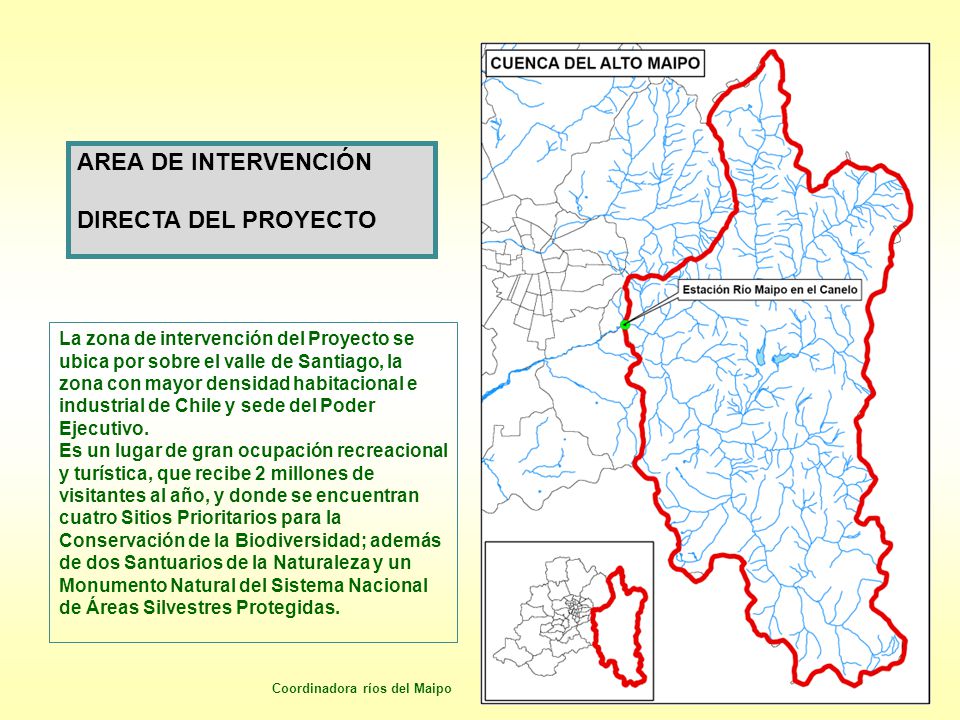 AREA DE INTERVENCIÓN

DIRECTA DEL PROYECTO

La zona de intervención del Proyecto se ubica por sobre el valle de Santiago, la zona con mayor densidad habitacional e industrial de Chile y sede del Poder Ejecutivo.
Es un lugar de gran ocupación recreacional y turística, que recibe 2 millones de visitantes al año, y donde se encuentran cuatro Sitios Prioritarios para la Conservación de la Biodiversidad; además de dos Santuarios de la Naturaleza y un Monumento Natural del Sistema Nacional de Áreas Silvestres Protegidas.

Coordinadora ríos del Maipo

CUENCA DEL ALTO MAIPO

Estación Río Maipo en el Canelo